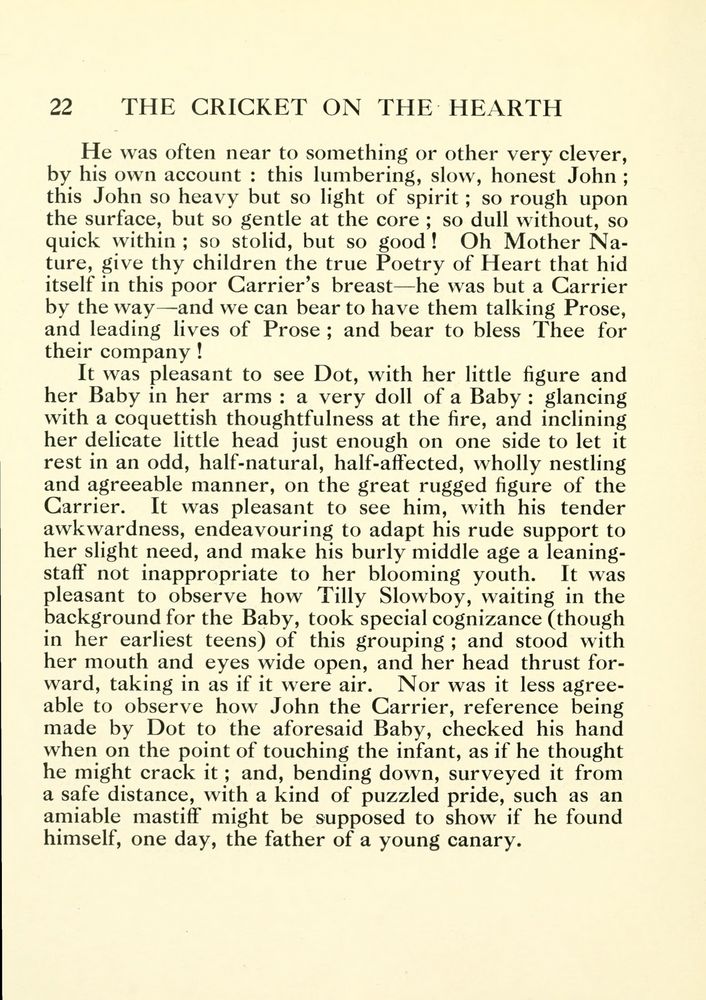 22 THE CRICKET ON THE HEARTH

He was often near to something or other very clever, by his own account : this lumbering, slow, honest John ; this John so heavy but so light of spirit ; so rough upon the surface, but so gentle at the core ; so dull without, so quick within ; so stolid, but so good ! Oh Mother Nature, give thy children the true Poetry of Heart that hid itself in this poor Carrier's breast—he was but a Carrier by the way—and we can bear to have them talking Prose, and leading lives of Prose ; and bear to bless Thee for their company !

It was pleasant to see Dot, with her little figure and her Baby in her arms : a very doll of a Baby : glancing with a coquettish thoughtfulness at the fire, and inclining her delicate little head just enough on one side to let it rest in an odd, half-natural, half-affected, wholly nestling and agreeable manner, on the great rugged figure of the Carrier. It was pleasant to see him, with his tender awkwardness, endeavouring to adapt his rude support to her slight need, and make his burly middle age a leaning-staff not inappropriate to her blooming youth. It was pleasant to observe how Tilly Slowboy, waiting in the background for the Baby, took special cognizance (though in her earliest teens) of this grouping ; and stood with her mouth and eyes wide open, and her head thrust forward, taking in as if it were air. Nor was it less agreeable to observe how John the Carrier, reference being made by Dot to the aforesaid Baby, checked his hand when on the point of touching the infant, as if he thought he might crack it ; and, bending down, surveyed it from a safe distance, with a kind of puzzled pride, such as an amiable mastiff might be supposed to show if he found himself, one day, the father of a young canary.